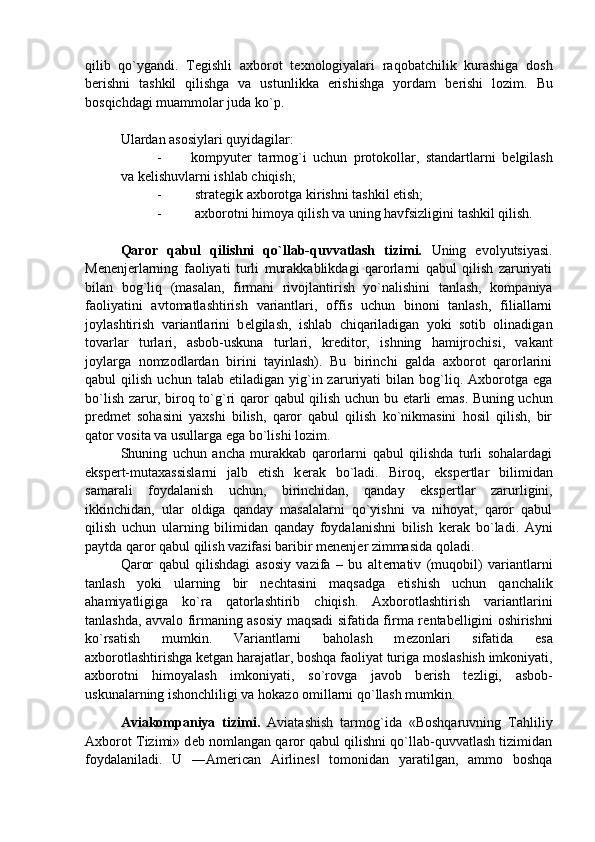 qilib qo`ygandi. Tegishli axborot texnologiyalari raqobatchilik kurashiga dosh berishni tashkil qilishga va ustunlikka erishishga yordam berishi lozim. Bu bosqichdagi muammolar juda ko`p.

Ulardan asosiylari quyidagilar:

- kompyuter tarmog`i uchun protokollar, standartlarni belgilash va kelishuvlarni ishlab chiqish;

- strategik axborotga kirishni tashkil etish;

- axborotni himoya qilish va uning havfsizligini tashkil qilish.

Qaror qabul qilishni qo`llab-quvvatlash tizimi. Uning evolyutsiyasi. Menenjerlarning faoliyati turli murakkablikdagi qarorlarni qabul qilish zaruriyati bilan bog`liq (masalan, firmani rivojlantirish yo`nalishini tanlash, kompaniya faoliyatini avtomatlashtirish variantlari, offis uchun binoni tanlash, filiallarni joylashtirish variantlarini belgilash, ishlab chiqariladigan yoki sotib olinadigan tovarlar turlari, asbob-uskuna turlari, kreditor, ishning hamijrochisi, vakant joylarga nomzodlardan birini tayinlash). Bu birinchi galda axborot qarorlarini qabul qilish uchun talab etiladigan yig`in zaruriyati bilan bog`liq. Axborotga ega bo`lish zarur, biroq to`g`ri qaror qabul qilish uchun bu etarli emas. Buning uchun predmet sohasini yaxshi bilish, qaror qabul qilish ko`nikmasini hosil qilish, bir qator vosita va usullarga ega bo`lishi lozim.

Shuning uchun ancha murakkab qarorlarni qabul qilishda turli sohalardagi ekspert-mutaxassislarni jalb etish kerak bo`ladi. Biroq, ekspertlar bilimidan samarali foydalanish uchun, birinchidan, qanday ekspertlar zarurligini, ikkinchidan, ular oldiga qanday masalalarni qo`yishni va nihoyat, qaror qabul qilish uchun ularning bilimidan qanday foydalanishni bilish kerak bo`ladi. Ayni paytda qaror qabul qilish vazifasi baribir menenjer zimmasida qoladi.

Qaror qabul qilishdagi asosiy vazifa – bu alternativ (muqobil) variantlarni tanlash yoki ularning bir nechtasini maqsadga etishish uchun qanchalik ahamiyatligiga ko`ra qatorlashtirib chiqish. Axborotlashtirish variantlarini tanlashda, avvalo firmaning asosiy maqsadi sifatida firma rentabelligini oshirishni ko`rsatish mumkin. Variantlarni baholash mezonlari sifatida esa axborotlashtirishga ketgan harajatlar, boshqa faoliyat turiga moslashish imkoniyati, axborotni himoyalash imkoniyati, so`rovga javob berish tezligi, asbob-uskunalarning ishonchliligi va hokazo omillarni qo`llash mumkin.

Aviakompaniya tizimi. Aviatashish tarmog`ida «Boshqaruvning Tahliliy Axborot Tizimi» deb nomlangan qaror qabul qilishni qo`llab-quvvatlash tizimidan foydalaniladi. U ―American Airlines‖ tomonidan yaratilgan, ammo boshqa